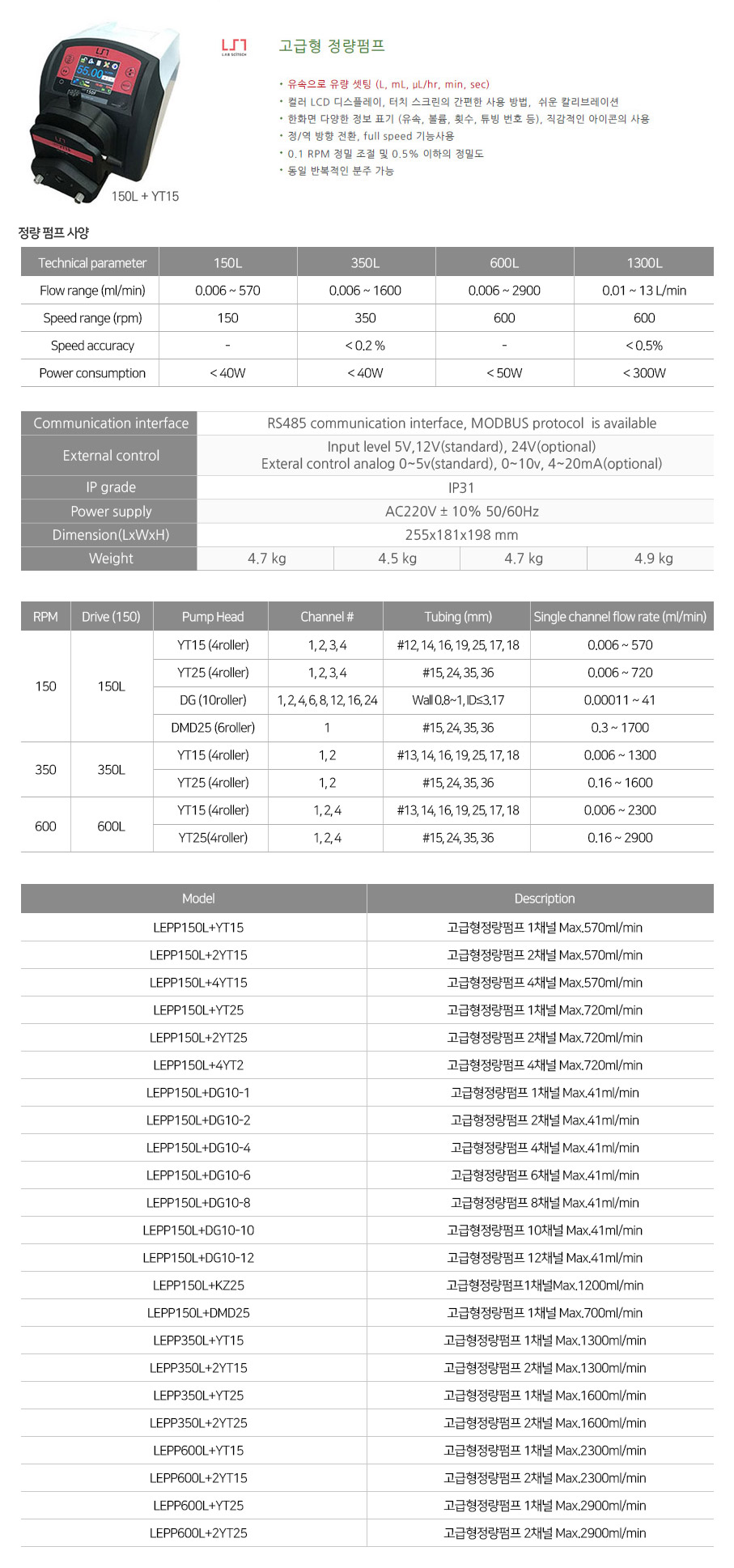 55.00
150L + YT15

LAB SCITECH

고급형 정량펌프

• 유속으로 유량 셋팅 (L, mL, µL/hr, min, sec)
• 컬러 LCD 디스플레이, 터치 스크린의 간편한 사용 방법, 쉬운 칼리브레이션
• 한화면 다양한 정보 표기 (유속, 볼륨, 횟수, 튜빙 번호 등), 직감적인 아이콘의 사용
• 정/역 방향 전환, full speed 기능사용
• 0.1 RPM 정밀 조절 및 0.5% 이하의 정밀도
• 동일 반복적인 분주 가능

정량 펌프 사양

| Technical parameter | 150L | 350L | 600L | 1300L |
|---|---|---|---|---|
| Flow range (ml/min) | 0.006 ~ 570 | 0.006 ~ 1600 | 0.006 ~ 2900 | 0.01 ~ 13 L/min |
| Speed range (rpm) | 150 | 350 | 600 | 600 |
| Speed accuracy | - | < 0.2 % | - | < 0.5% |
| Power consumption | < 40W | < 40W | < 50W | < 300W |

| Communication interface | RS485 communication interface, MODBUS protocol is available | | | |
|---|---|---|---|---|
| External control | Input level 5V,12V(standard), 24V(optional) Exteral control analog 0~5v(standard), 0~10v, 4~20mA(optional) | | | |
| IP grade | IP31 | | | |
| Power supply | AC220V ± 10% 50/60Hz | | | |
| Dimension(LxWxH) | 255x181x198 mm | | | |
| Weight | 4.7 kg | 4.5 kg | 4.7 kg | 4.9 kg |

| RPM | Drive (150) | Pump Head | Channel # | Tubing (mm) | Single channel flow rate (ml/min) |
|---|---|---|---|---|---|
| 150 | 150L | YT15 (4roller) | 1, 2, 3, 4 | #12, 14, 16, 19, 25, 17, 18 | 0.006 ~ 570 |
| | | YT25 (4roller) | 1, 2, 3, 4 | #15, 24, 35, 36 | 0.006 ~ 720 |
| | | DG (10roller) | 1, 2, 4, 6, 8, 12, 16, 24 | Wall 0.8~1, ID≤3.17 | 0.00011 ~ 41 |
| | | DMD25 (6roller) | 1 | #15, 24, 35, 36 | 0.3 ~ 1700 |
| 350 | 350L | YT15 (4roller) | 1, 2 | #13, 14, 16, 19, 25, 17, 18 | 0.006 ~ 1300 |
| | | YT25 (4roller) | 1, 2 | #15, 24, 35, 36 | 0.16 ~ 1600 |
| 600 | 600L | YT15 (4roller) | 1, 2, 4 | #13, 14, 16, 19, 25, 17, 18 | 0.006 ~ 2300 |
| | | YT25(4roller) | 1, 2, 4 | #15, 24, 35, 36 | 0.16 ~ 2900 |

| Model | Description |
|---|---|
| LEPP150L+YT15 | 고급형정량펌프 1채널 Max.570ml/min |
| LEPP150L+2YT15 | 고급형정량펌프 2채널 Max.570ml/min |
| LEPP150L+4YT15 | 고급형정량펌프 4채널 Max.570ml/min |
| LEPP150L+YT25 | 고급형정량펌프 1채널 Max.720ml/min |
| LEPP150L+2YT25 | 고급형정량펌프 2채널 Max.720ml/min |
| LEPP150L+4YT2 | 고급형정량펌프 4채널 Max.720ml/min |
| LEPP150L+DG10-1 | 고급형정량펌프 1채널 Max.41ml/min |
| LEPP150L+DG10-2 | 고급형정량펌프 2채널 Max.41ml/min |
| LEPP150L+DG10-4 | 고급형정량펌프 4채널 Max.41ml/min |
| LEPP150L+DG10-6 | 고급형정량펌프 6채널 Max.41ml/min |
| LEPP150L+DG10-8 | 고급형정량펌프 8채널 Max.41ml/min |
| LEPP150L+DG10-10 | 고급형정량펌프 10채널 Max.41ml/min |
| LEPP150L+DG10-12 | 고급형정량펌프 12채널 Max.41ml/min |
| LEPP150L+KZ25 | 고급형정량펌프1채널Max.1200ml/min |
| LEPP150L+DMD25 | 고급형정량펌프 1채널 Max.700ml/min |
| LEPP350L+YT15 | 고급형정량펌프 1채널 Max.1300ml/min |
| LEPP350L+2YT15 | 고급형정량펌프 2채널 Max.1300ml/min |
| LEPP350L+YT25 | 고급형정량펌프 1채널 Max.1600ml/min |
| LEPP350L+2YT25 | 고급형정량펌프 2채널 Max.1600ml/min |
| LEPP600L+YT15 | 고급형정량펌프 1채널 Max.2300ml/min |
| LEPP600L+2YT15 | 고급형정량펌프 2채널 Max.2300ml/min |
| LEPP600L+YT25 | 고급형정량펌프 1채널 Max.2900ml/min |
| LEPP600L+2YT25 | 고급형정량펌프 2채널 Max.2900ml/min |